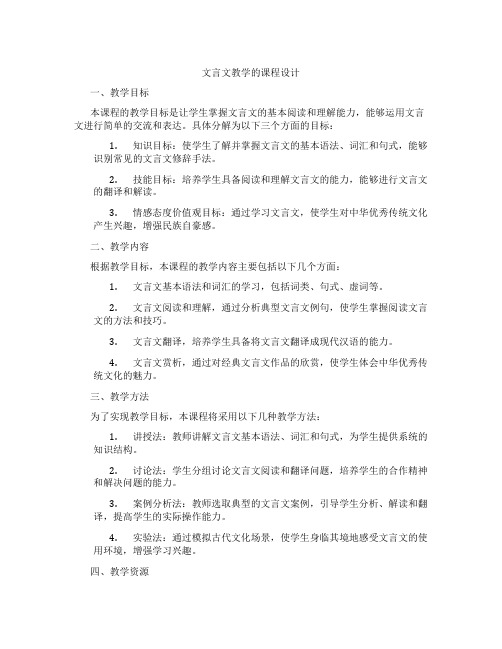 文言文教学的课程设计

一、教学目标

本课程的教学目标是让学生掌握文言文的基本阅读和理解能力，能够运用文言文进行简单的交流和表达。具体分解为以下三个方面的目标：

1. 知识目标：使学生了解并掌握文言文的基本语法、词汇和句式，能够识别常见的文言文修辞手法。

2. 技能目标：培养学生具备阅读和理解文言文的能力，能够进行文言文的翻译和解读。

3. 情感态度价值观目标：通过学习文言文，使学生对中华优秀传统文化产生兴趣，增强民族自豪感。

二、教学内容

根据教学目标，本课程的教学内容主要包括以下几个方面：

1. 文言文基本语法和词汇的学习，包括词类、句式、虚词等。

2. 文言文阅读和理解，通过分析典型文言文例句，使学生掌握阅读文言文的方法和技巧。

3. 文言文翻译，培养学生具备将文言文翻译成现代汉语的能力。

4. 文言文赏析，通过对经典文言文作品的欣赏，使学生体会中华优秀传统文化的魅力。

三、教学方法

为了实现教学目标，本课程将采用以下几种教学方法：

1. 讲授法：教师讲解文言文基本语法、词汇和句式，为学生提供系统的知识结构。

2. 讨论法：学生分组讨论文言文阅读和翻译问题，培养学生的合作精神和解决问题的能力。

3. 案例分析法：教师选取典型的文言文案例，引导学生分析、解读和翻译，提高学生的实际操作能力。

4. 实验法：通过模拟古代文化场景，使学生身临其境地感受文言文的使用环境，增强学习兴趣。

四、教学资源